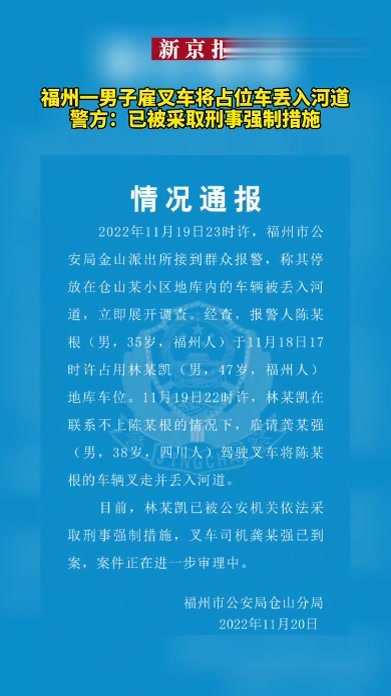 新京报

福州一男子雇叉车将占位车丢入河道
警方：已被采取刑事强制措施

情况通报

2022年11月19日23时许，福州市公安局金山派出所接到群众报警，称其停放在仓山某小区地库内的车辆被丢入河道，立即展开调查。经查，报警人陈某根（男，35岁，福州人）于11月18日17时许占用林某凯（男，47岁，福州人）地库车位。11月19日22时许，林某凯在联系不上陈某根的情况下，雇请龚某强（男，38岁，四川人）驾驶叉车将陈某根的车辆叉走并丢入河道。

目前，林某凯已被公安机关依法采取刑事强制措施，叉车司机龚某强已到案，案件正在进一步审理中。

福州市公安局仓山分局
2022年11月20日